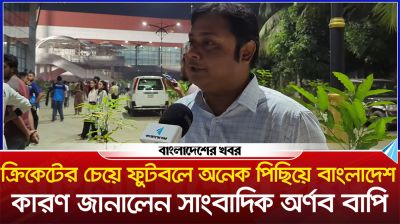 বাংলাদেশের খবর

ক্রিকেটের চেয়ে ফুটবলে অনেক পিছিয়ে বাংলাদেশ
কারণ জানালেন সাংবাদিক অর্ণব বাপি